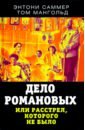 ЭНТОНИ САММЕР
ТОМ МАНГОЛЬД

ДЕЛО
РОМАНОВЫХ

ИЛИ РАССТРЕЛ,
КОТОРОГО
НЕ БЫЛО